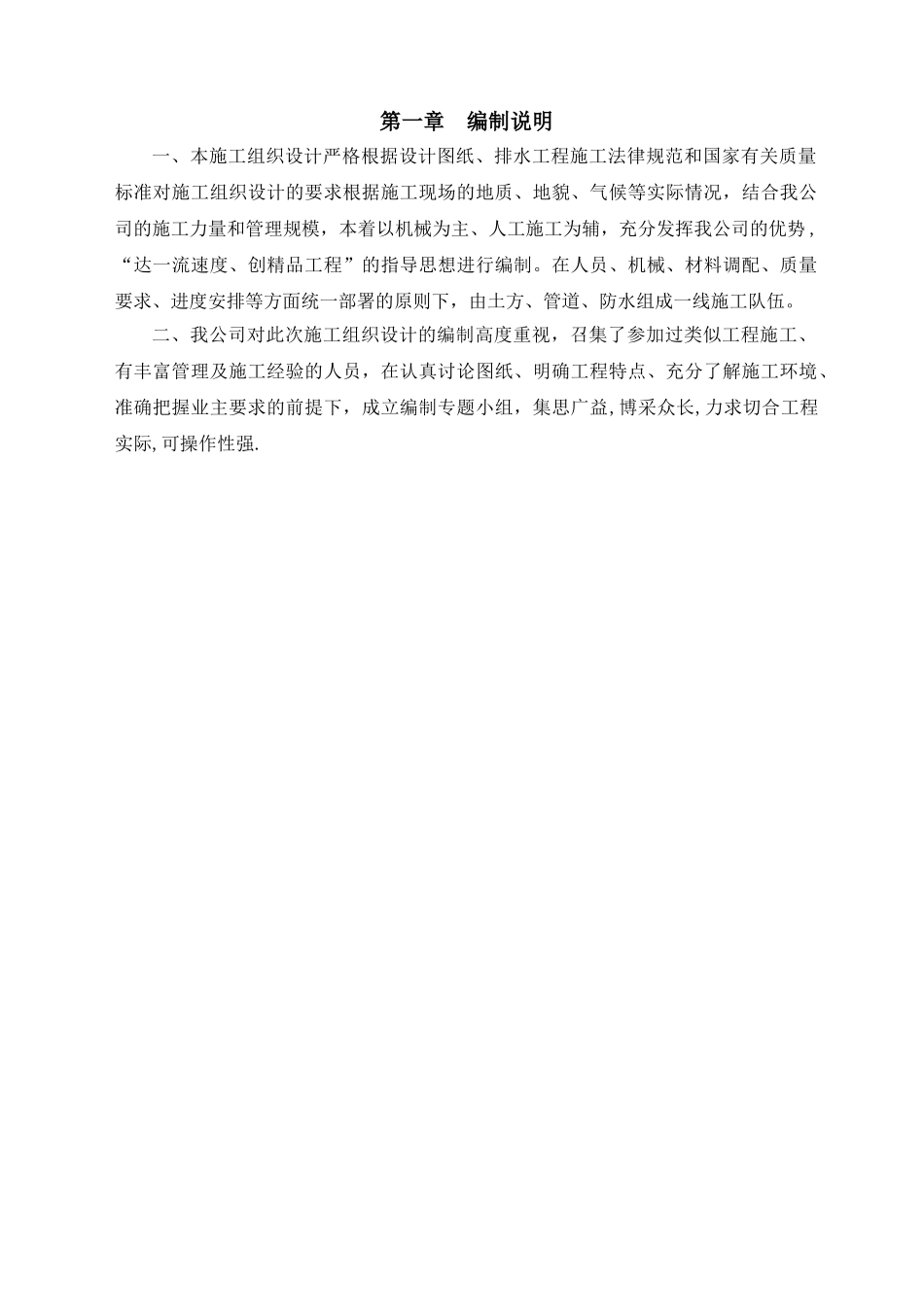 第一章　编制说明

一、本施工组织设计严格根据设计图纸、排水工程施工法律规范和国家有关质量标准对施工组织设计的要求根据施工现场的地质、地貌、气候等实际情况，结合我公司的施工力量和管理规模，本着以机械为主、人工施工为辅，充分发挥我公司的优势，“达一流速度、创精品工程”的指导思想进行编制。在人员、机械、材料调配、质量要求、进度安排等方面统一部署的原则下，由土方、管道、防水组成一线施工队伍。

二、我公司对此次施工组织设计的编制高度重视，召集了参加过类似工程施工、有丰富管理及施工经验的人员，在认真讨论图纸、明确工程特点、充分了解施工环境、准确把握业主要求的前提下，成立编制专题小组，集思广益,博采众长,力求切合工程实际,可操作性强.